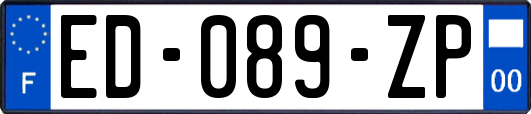 F
ED-089-ZP
00